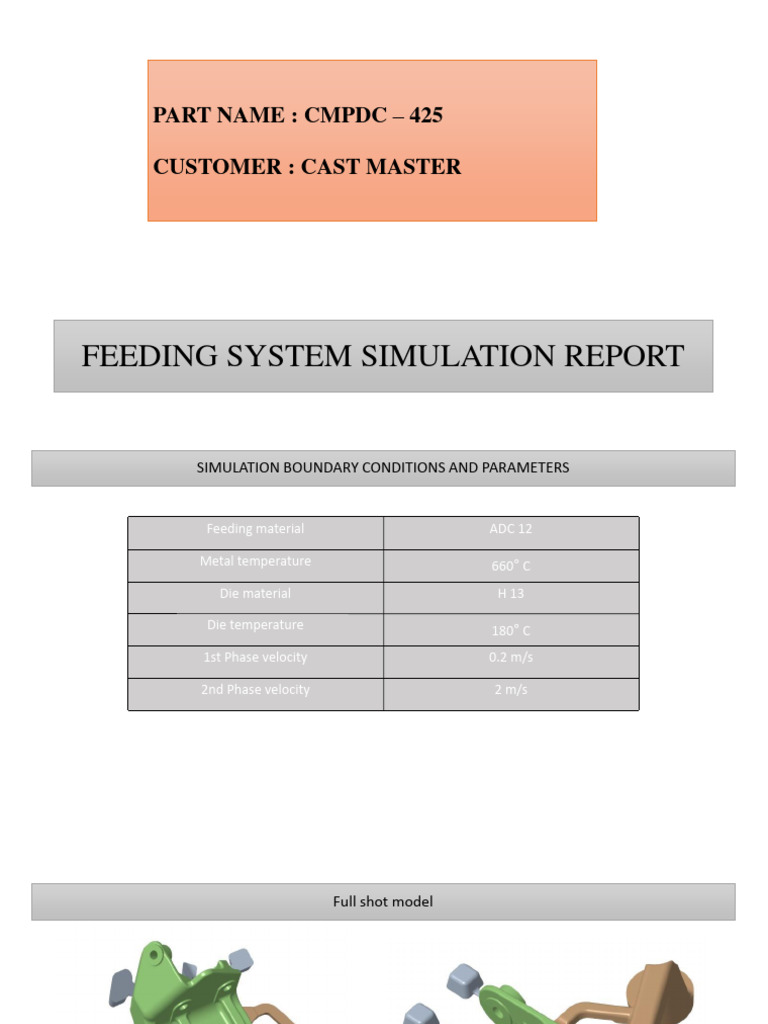 PART NAME : CMPDC – 425

CUSTOMER : CAST MASTER

FEEDING SYSTEM SIMULATION REPORT

SIMULATION BOUNDARY CONDITIONS AND PARAMETERS

| Feeding material | ADC 12 |
|---|---|
| Metal temperature | 660° C |
| Die material | H 13 |
| Die temperature | 180° C |
| 1st Phase velocity | 0.2 m/s |
| 2nd Phase velocity | 2 m/s |

Full shot model